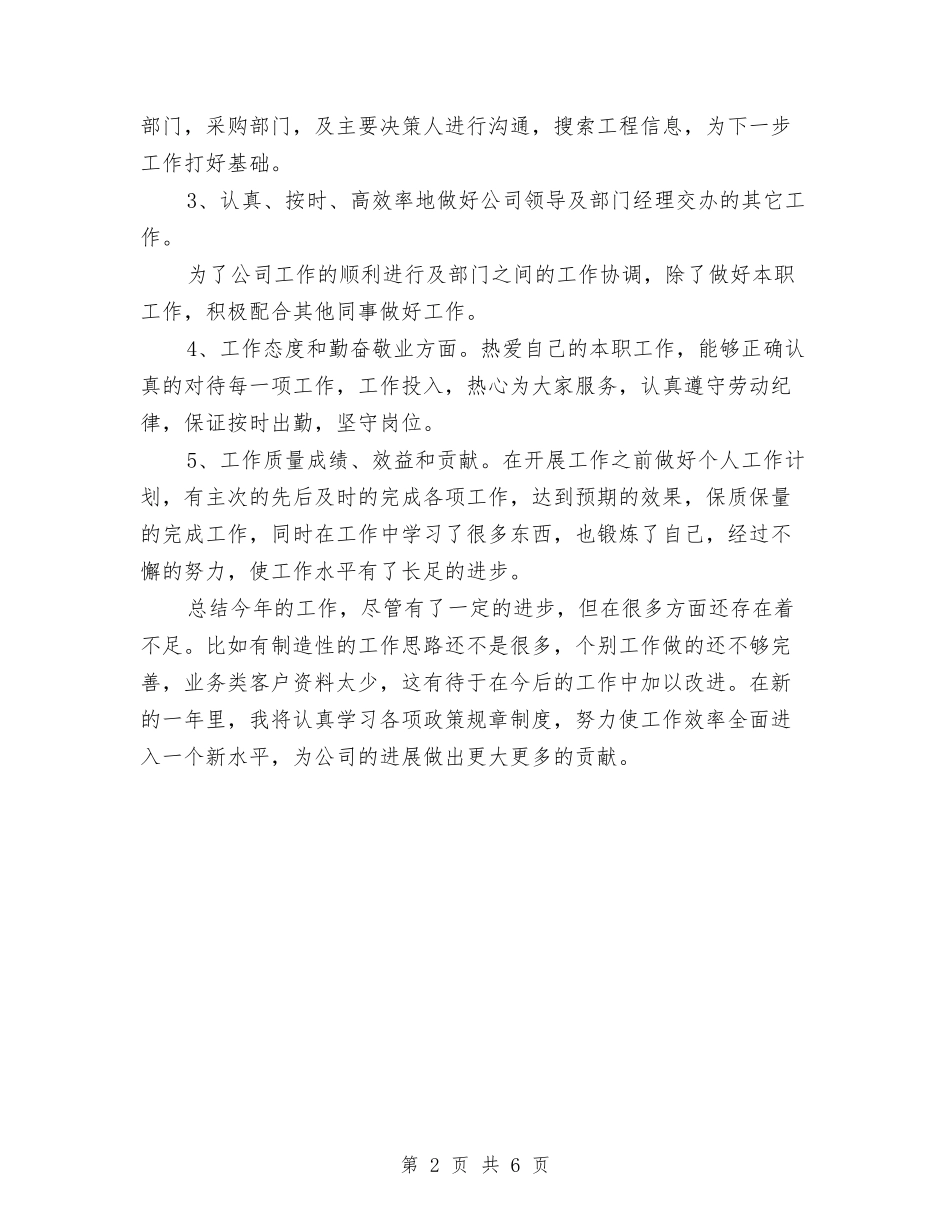 部门，采购部门，及主要决策人进行沟通，搜索工程信息，为下一步工作打好基础。

3、认真、按时、高效率地做好公司领导及部门经理交办的其它工作。

为了公司工作的顺利进行及部门之间的工作协调，除了做好本职工作，积极配合其他同事做好工作。

4、工作态度和勤奋敬业方面。热爱自己的本职工作，能够正确认真的对待每一项工作，工作投入，热心为大家服务，认真遵守劳动纪律，保证按时出勤，坚守岗位。

5、工作质量成绩、效益和贡献。在开展工作之前做好个人工作计划，有主次的先后及时的完成各项工作，达到预期的效果，保质保量的完成工作，同时在工作中学习了很多东西，也锻炼了自己，经过不懈的努力，使工作水平有了长足的进步。

总结今年的工作，尽管有了一定的进步，但在很多方面还存在着不足。比如有制造性的工作思路还不是很多，个别工作做的还不够完善，业务类客户资料太少，这有待于在今后的工作中加以改进。在新的一年里，我将认真学习各项政策规章制度，努力使工作效率全面进入一个新水平，为公司的进展做出更大更多的贡献。

第 2 页 共 6 页